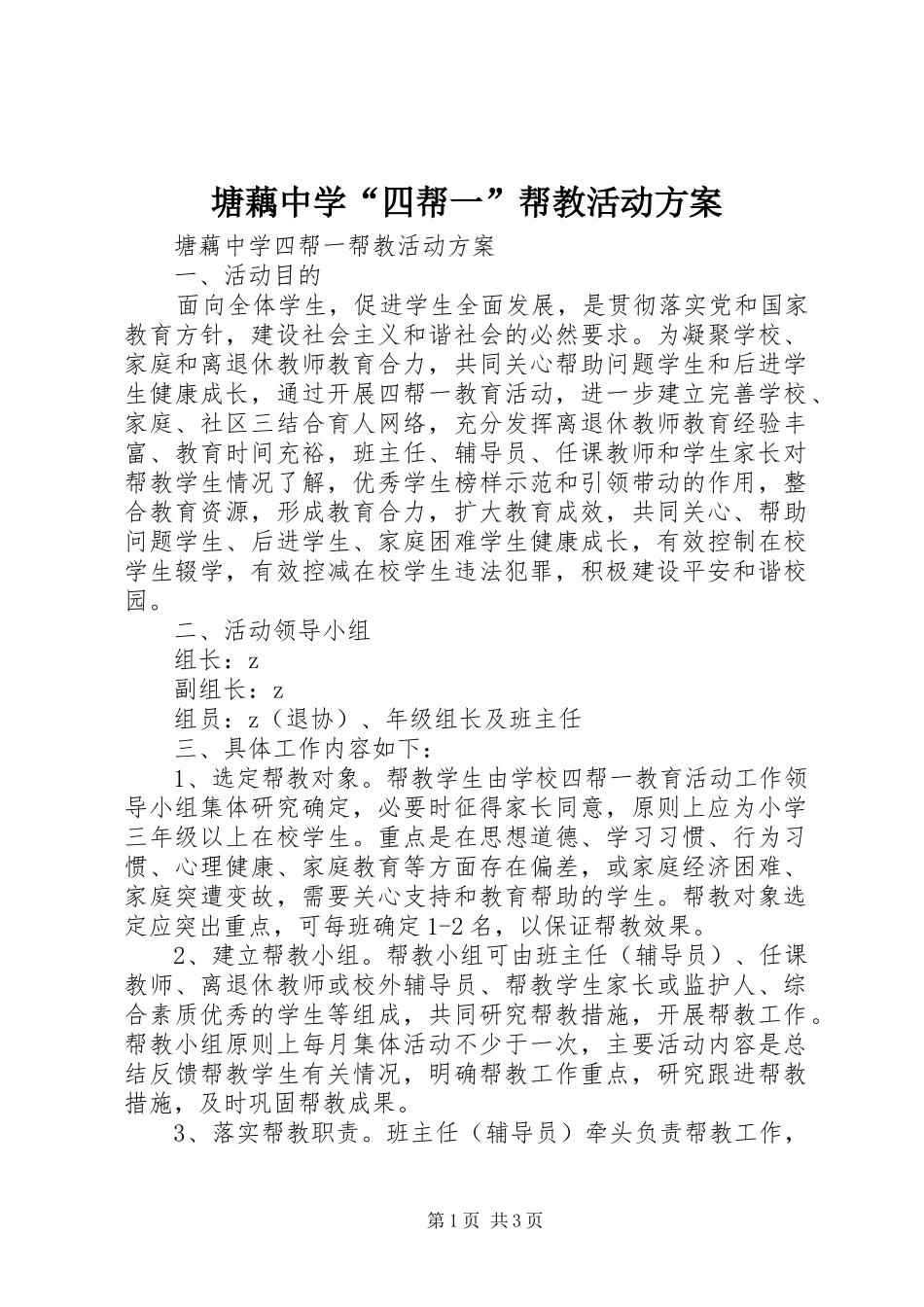 塘藕中学“四帮一”帮教活动方案

塘藕中学四帮一帮教活动方案

一、活动目的

面向全体学生，促进学生全面发展，是贯彻落实党和国家教育方针，建设社会主义和谐社会的必然要求。为凝聚学校、家庭和离退休教师教育合力，共同关心帮助问题学生和后进学生健康成长，通过开展四帮一教育活动，进一步建立完善学校、家庭、社区三结合育人网络，充分发挥离退休教师教育经验丰富、教育时间充裕，班主任、辅导员、任课教师和学生家长对帮教学生情况了解，优秀学生榜样示范和引领带动的作用，整合教育资源，形成教育合力，扩大教育成效，共同关心、帮助问题学生、后进学生、家庭困难学生健康成长，有效控制在校学生辍学，有效控减在校学生违法犯罪，积极建设平安和谐校园。

二、活动领导小组

组长：z

副组长：z

组员：z（退协）、年级组长及班主任

三、具体工作内容如下：

1、选定帮教对象。帮教学生由学校四帮一教育活动工作领导小组集体研究确定，必要时征得家长同意，原则上应为小学三年级以上在校学生。重点是在思想道德、学习习惯、行为习惯、心理健康、家庭教育等方面存在偏差，或家庭经济困难、家庭突遭变故，需要关心支持和教育帮助的学生。帮教对象选定应突出重点，可每班确定1-2名，以保证帮教效果。

2、建立帮教小组。帮教小组可由班主任（辅导员）、任课教师、离退休教师或校外辅导员、帮教学生家长或监护人、综合素质优秀的学生等组成，共同研究帮教措施，开展帮教工作。帮教小组原则上每月集体活动不少于一次，主要活动内容是总结反馈帮教学生有关情况，明确帮教工作重点，研究跟进帮教措施，及时巩固帮教成果。

3、落实帮教职责。班主任（辅导员）牵头负责帮教工作，

第1页 共3页